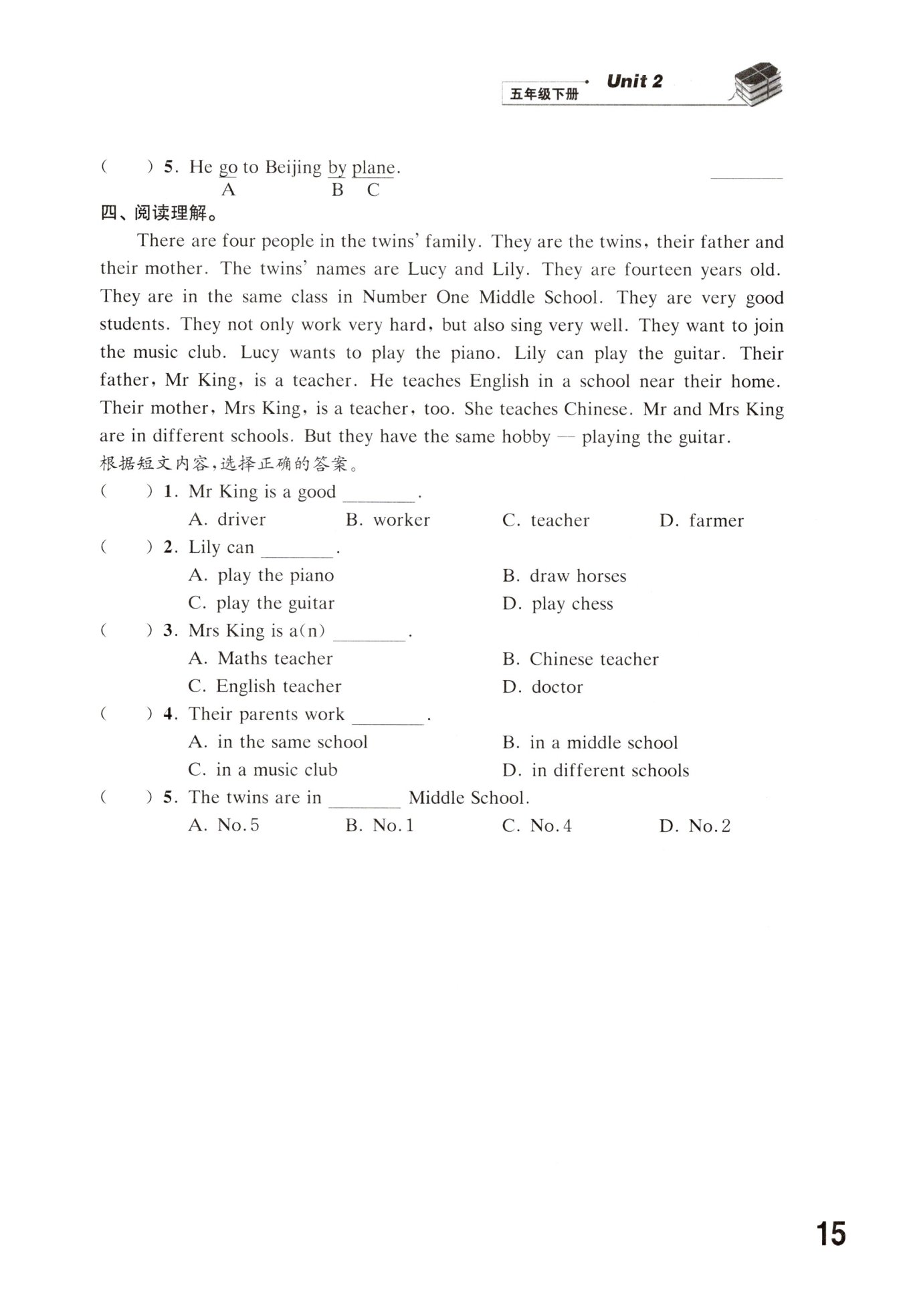 五年级下册 Unit 2

(　　) 5. He go to Beijing by plane. ________
A B C

四、阅读理解。

There are four people in the twins' family. They are the twins, their father and their mother. The twins' names are Lucy and Lily. They are fourteen years old. They are in the same class in Number One Middle School. They are very good students. They not only work very hard, but also sing very well. They want to join the music club. Lucy wants to play the piano. Lily can play the guitar. Their father, Mr King, is a teacher. He teaches English in a school near their home. Their mother, Mrs King, is a teacher, too. She teaches Chinese. Mr and Mrs King are in different schools. But they have the same hobby — playing the guitar.

根据短文内容,选择正确的答案。

(　　) 1. Mr King is a good ________.
A. driver　B. worker　C. teacher　D. farmer

(　　) 2. Lily can ________.
A. play the piano　B. draw horses
C. play the guitar　D. play chess

(　　) 3. Mrs King is a(n) ________.
A. Maths teacher　B. Chinese teacher
C. English teacher　D. doctor

(　　) 4. Their parents work ________.
A. in the same school　B. in a middle school
C. in a music club　D. in different schools

(　　) 5. The twins are in ________ Middle School.
A. No.5　B. No.1　C. No.4　D. No.2

15